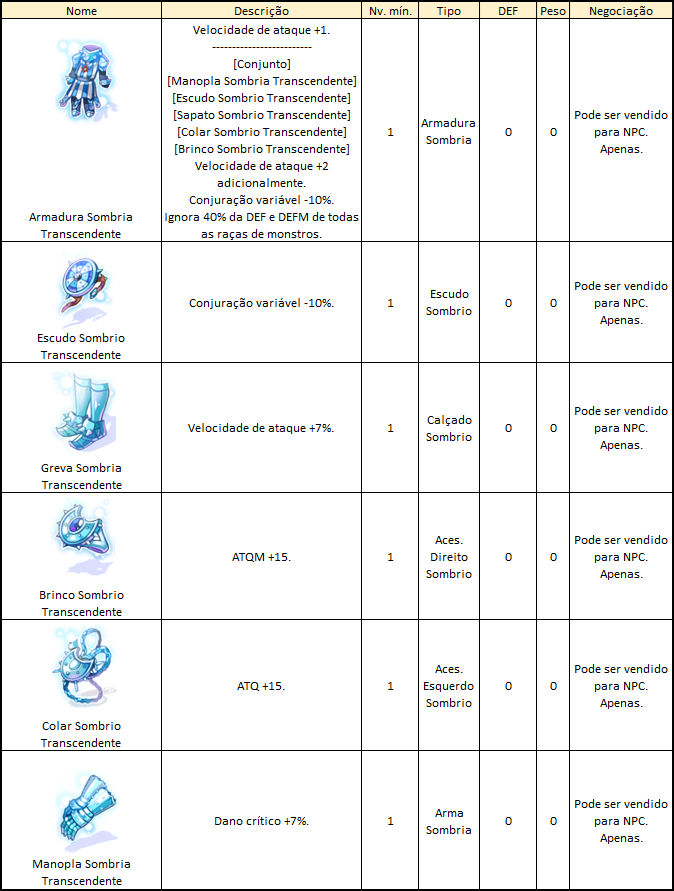 | Nome | Descrição | Nv. mín. | Tipo | DEF | Peso | Negociação |
|---|---|---|---|---|---|---|
| Armadura Sombria Transcendente | Velocidade de ataque +1. ------------------------- [Conjunto] [Manopla Sombria Transcendente] [Escudo Sombrio Transcendente] [Sapato Sombrio Transcendente] [Colar Sombrio Transcendente] [Brinco Sombrio Transcendente] Velocidade de ataque +2 adicionalmente. Conjuração variável -10%. Ignora 40% da DEF e DEFM de todas as raças de monstros. | 1 | Armadura Sombria | 0 | 0 | Pode ser vendido para NPC. Apenas. |
| Escudo Sombrio Transcendente | Conjuração variável -10%. | 1 | Escudo Sombrio | 0 | 0 | Pode ser vendido para NPC. Apenas. |
| Greva Sombria Transcendente | Velocidade de ataque +7%. | 1 | Calçado Sombrio | 0 | 0 | Pode ser vendido para NPC. Apenas. |
| Brinco Sombrio Transcendente | ATQM +15. | 1 | Aces. Direito Sombrio | 0 | 0 | Pode ser vendido para NPC. Apenas. |
| Colar Sombrio Transcendente | ATQ +15. | 1 | Aces. Esquerdo Sombrio | 0 | 0 | Pode ser vendido para NPC. Apenas. |
| Manopla Sombria Transcendente | Dano crítico +7%. | 1 | Arma Sombria | 0 | 0 | Pode ser vendido para NPC. Apenas. |